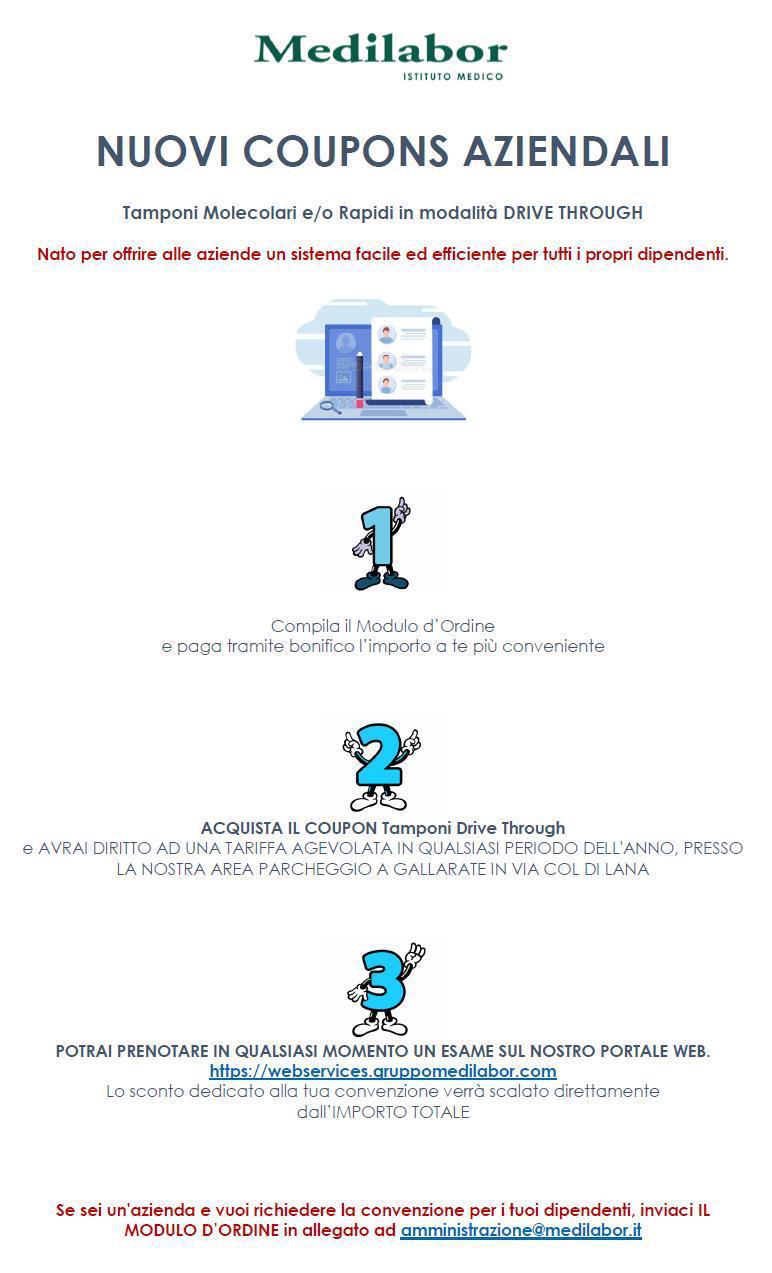 Medilabor
ISTITUTO MEDICO

NUOVI COUPONS AZIENDALI

Tamponi Molecolari e/o Rapidi in modalità DRIVE THROUGH

Nato per offrire alle aziende un sistema facile ed efficiente per tutti i propri dipendenti.

1

Compila il Modulo d'Ordine
e paga tramite bonifico l'importo a te più conveniente

2

ACQUISTA IL COUPON Tamponi Drive Through
e AVRAI DIRITTO AD UNA TARIFFA AGEVOLATA IN QUALSIASI PERIODO DELL'ANNO, PRESSO LA NOSTRA AREA PARCHEGGIO A GALLARATE IN VIA COL DI LANA

3

POTRAI PRENOTARE IN QUALSIASI MOMENTO UN ESAME SUL NOSTRO PORTALE WEB.
https://webservices.gruppomedilabor.com
Lo sconto dedicato alla tua convenzione verrà scalato direttamente dall'IMPORTO TOTALE

Se sei un'azienda e vuoi richiedere la convenzione per i tuoi dipendenti, inviaci IL MODULO D'ORDINE in allegato ad amministrazione@medilabor.it